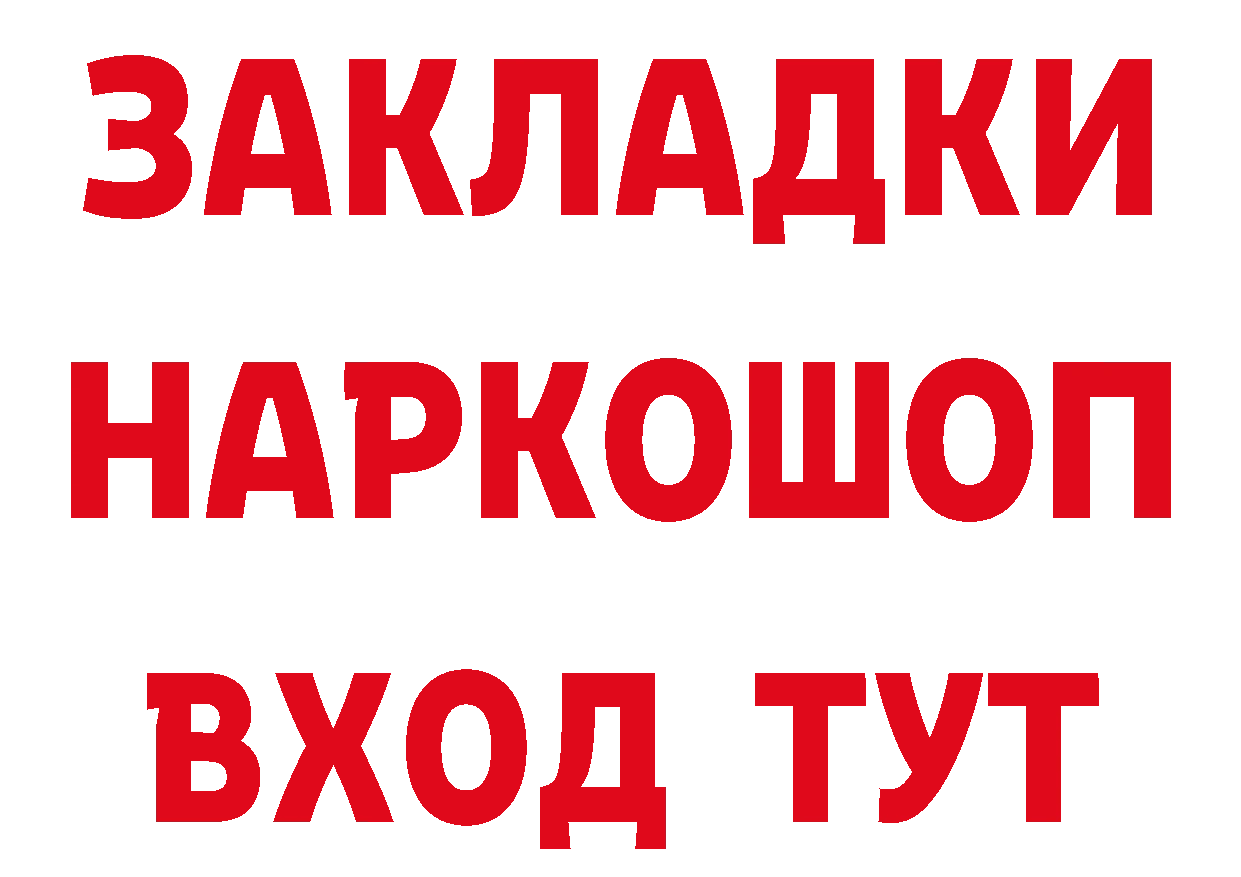 ЗАКЛАДКИ НАРКОШОП ВХОД ТУТ